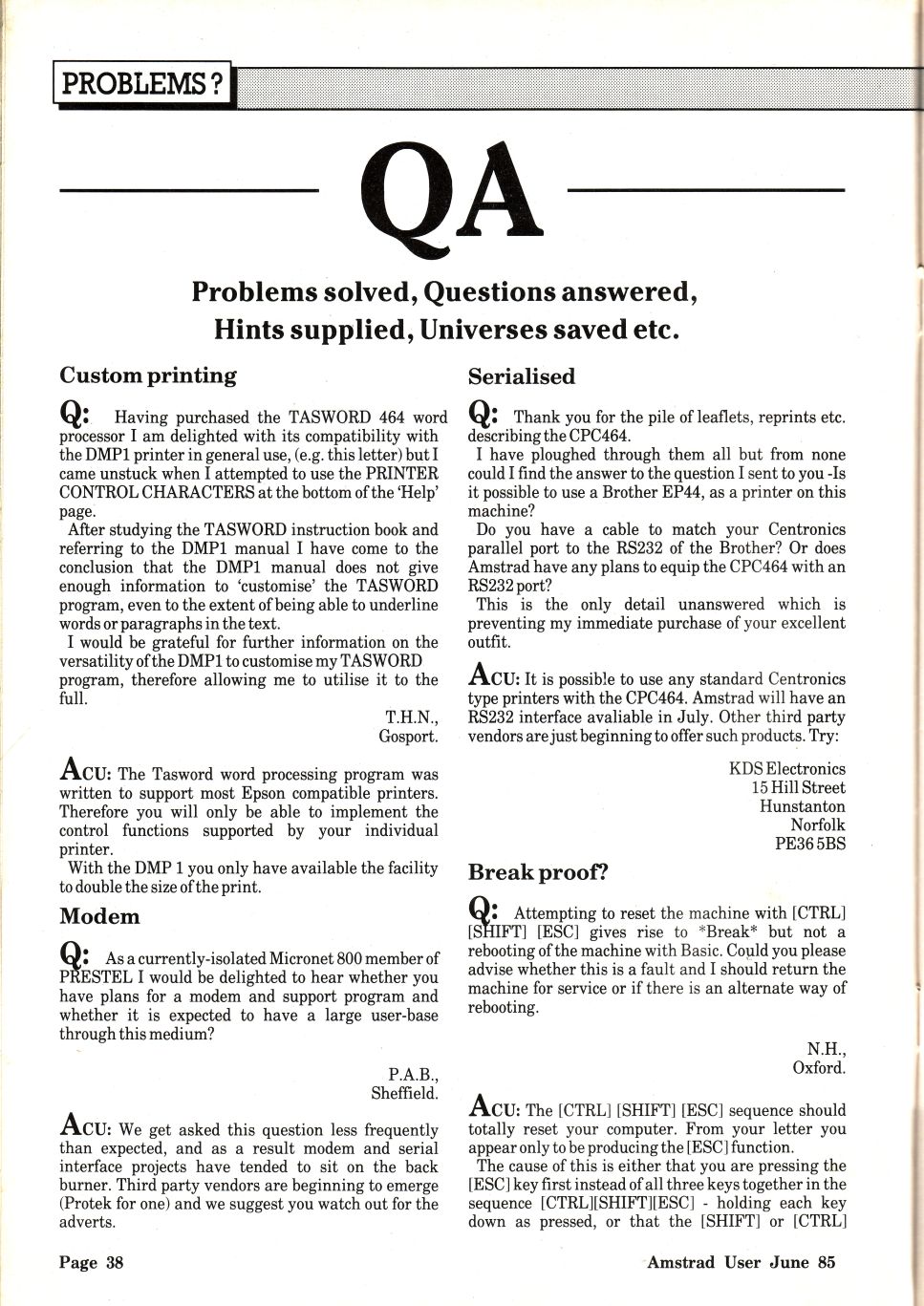 PROBLEMS ?

QA

Problems solved, Questions answered, Hints supplied, Universes saved etc.

Custom printing

Q: Having purchased the TASWORD 464 word processor I am delighted with its compatibility with the DMP1 printer in general use, (e.g. this letter) but I came unstuck when I attempted to use the PRINTER CONTROL CHARACTERS at the bottom of the 'Help' page.

After studying the TASWORD instruction book and referring to the DMP1 manual I have come to the conclusion that the DMP1 manual does not give enough information to 'customise' the TASWORD program, even to the extent of being able to underline words or paragraphs in the text.

I would be grateful for further information on the versatility of the DMP1 to customise my TASWORD program, therefore allowing me to utilise it to the full.

T.H.N.,
Gosport.

ACU: The Tasword word processing program was written to support most Epson compatible printers. Therefore you will only be able to implement the control functions supported by your individual printer.

With the DMP 1 you only have available the facility to double the size of the print.

Modem

Q: As a currently-isolated Micronet 800 member of PRESTEL I would be delighted to hear whether you have plans for a modem and support program and whether it is expected to have a large user-base through this medium?

P.A.B.,
Sheffield.

ACU: We get asked this question less frequently than expected, and as a result modem and serial interface projects have tended to sit on the back burner. Third party vendors are beginning to emerge (Protek for one) and we suggest you watch out for the adverts.

Serialised

Q: Thank you for the pile of leaflets, reprints etc. describing the CPC464.

I have ploughed through them all but from none could I find the answer to the question I sent to you -Is it possible to use a Brother EP44, as a printer on this machine?

Do you have a cable to match your Centronics parallel port to the RS232 of the Brother? Or does Amstrad have any plans to equip the CPC464 with an RS232 port?

This is the only detail unanswered which is preventing my immediate purchase of your excellent outfit.

ACU: It is possible to use any standard Centronics type printers with the CPC464. Amstrad will have an RS232 interface avaliable in July. Other third party vendors are just beginning to offer such products. Try:

KDS Electronics
15 Hill Street
Hunstanton
Norfolk
PE36 5BS

Break proof?

Q: Attempting to reset the machine with [CTRL] [SHIFT] [ESC] gives rise to *Break* but not a rebooting of the machine with Basic. Could you please advise whether this is a fault and I should return the machine for service or if there is an alternate way of rebooting.

N.H.,
Oxford.

ACU: The [CTRL] [SHIFT] [ESC] sequence should totally reset your computer. From your letter you appear only to be producing the [ESC] function.

The cause of this is either that you are pressing the [ESC] key first instead of all three keys together in the sequence [CTRL][SHIFT][ESC] - holding each key down as pressed, or that the [SHIFT] or [CTRL]

Page 38

Amstrad User June 85